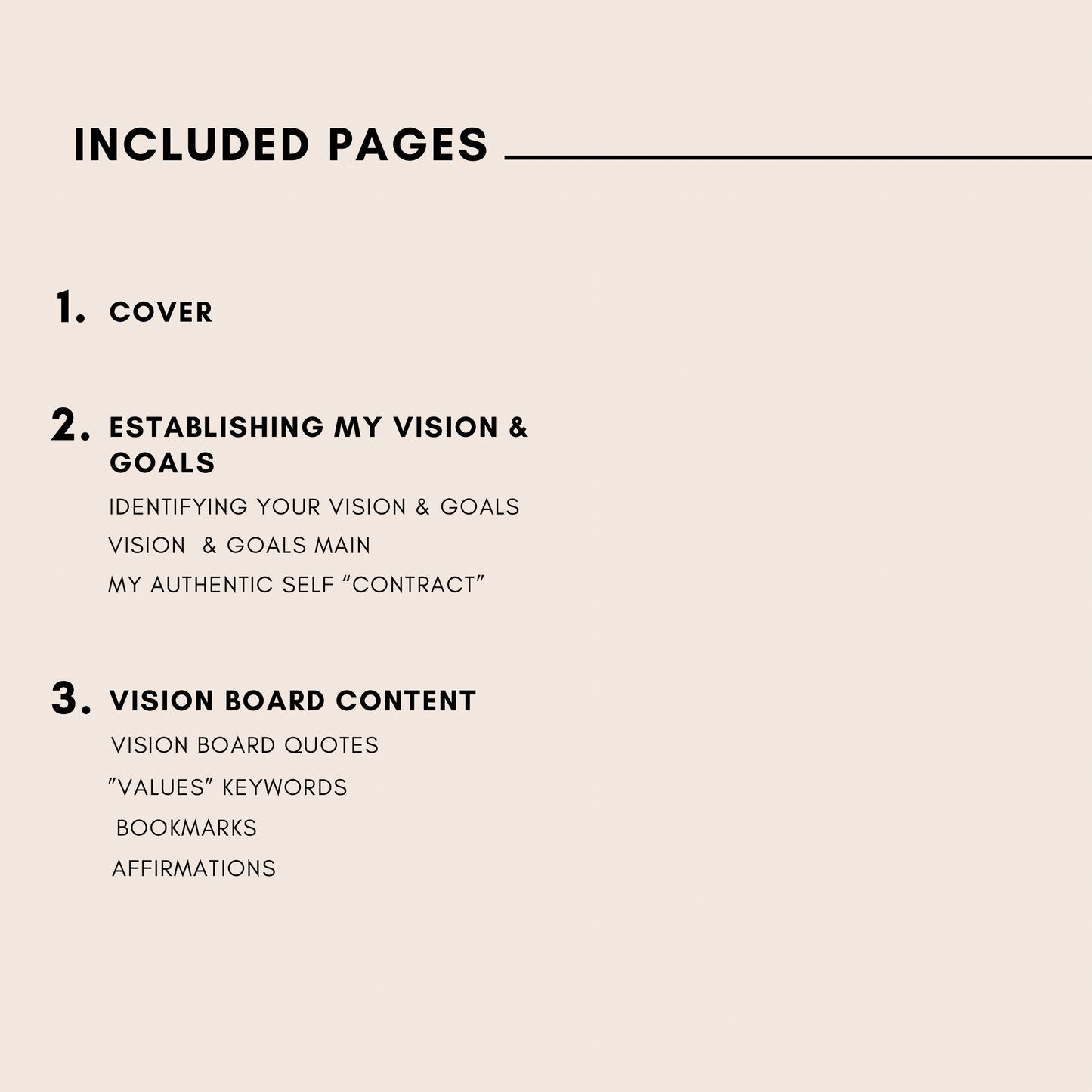 INCLUDED PAGES

1. COVER

2. ESTABLISHING MY VISION & GOALS

IDENTIFYING YOUR VISION & GOALS

VISION & GOALS MAIN

MY AUTHENTIC SELF “CONTRACT”

3. VISION BOARD CONTENT

VISION BOARD QUOTES

”VALUES” KEYWORDS

BOOKMARKS

AFFIRMATIONS